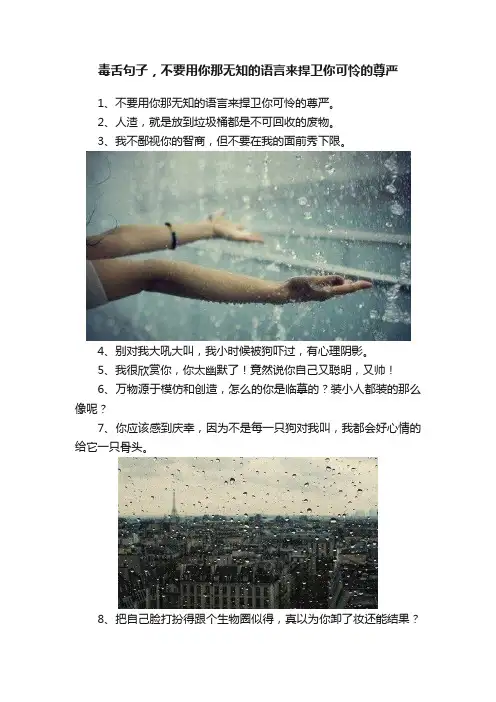 毒舌句子，不要用你那无知的语言来捍卫你可怜的尊严

1、不要用你那无知的语言来捍卫你可怜的尊严。

2、人渣，就是放到垃圾桶都是不可回收的废物。

3、我不鄙视你的智商，但不要在我的面前秀下限。

4、别对我大吼大叫，我小时候被狗吓过，有心理阴影。

5、我很欣赏你，你太幽默了！竟然说你自己又聪明，又帅！

6、万物源于模仿和创造，怎么的你是临摹的？装小人都装的那么像呢？

7、你应该感到庆幸，因为不是每一只狗对我叫，我都会好心情的给它一只骨头。

8、把自己脸打扮得跟个生物圈似得，真以为你卸了妆还能结果？